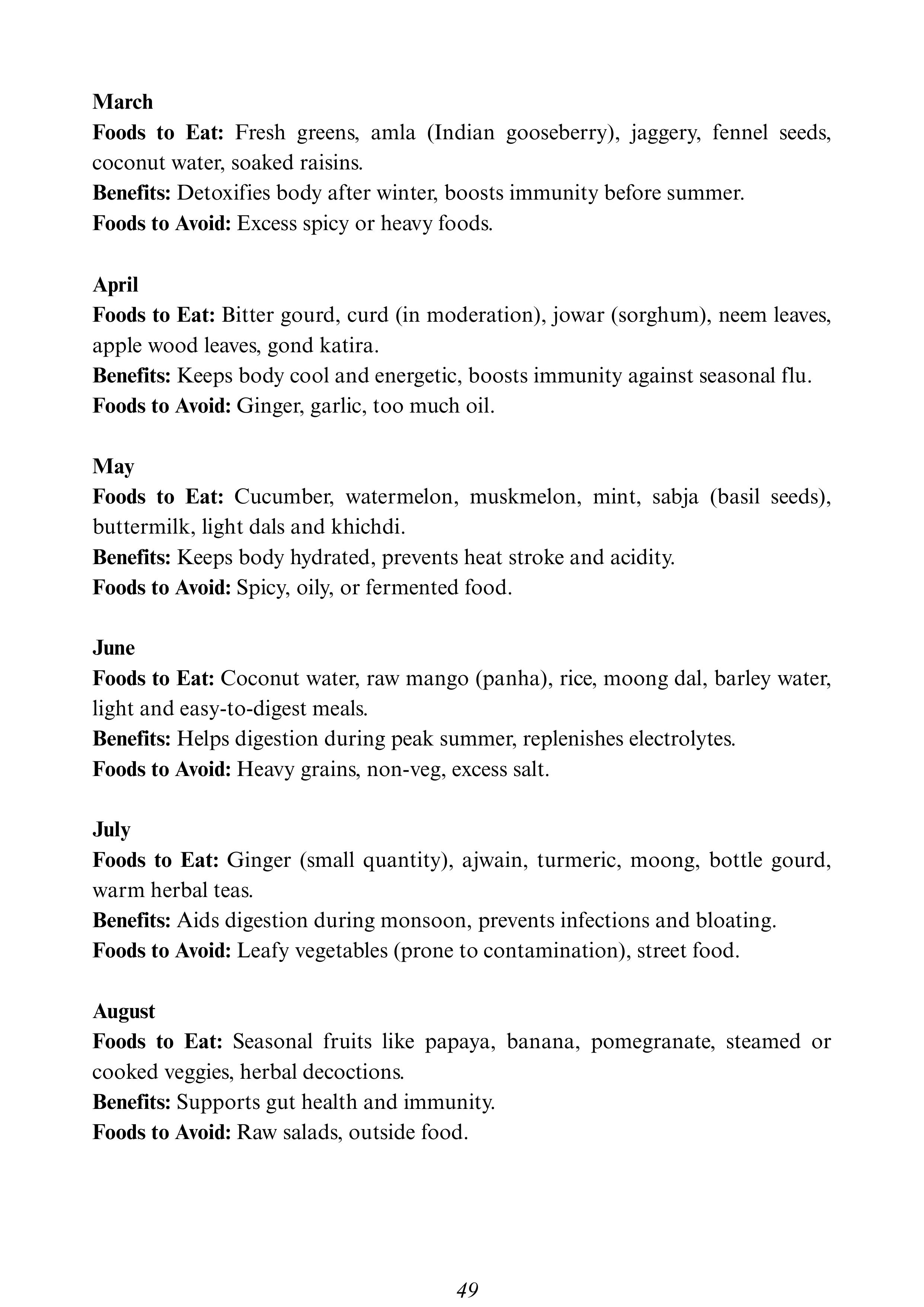 March
Foods to Eat: Fresh greens, amla (Indian gooseberry), jaggery, fennel seeds, coconut water, soaked raisins.
Benefits: Detoxifies body after winter, boosts immunity before summer.
Foods to Avoid: Excess spicy or heavy foods.

April
Foods to Eat: Bitter gourd, curd (in moderation), jowar (sorghum), neem leaves, apple wood leaves, gond katira.
Benefits: Keeps body cool and energetic, boosts immunity against seasonal flu.
Foods to Avoid: Ginger, garlic, too much oil.

May
Foods to Eat: Cucumber, watermelon, muskmelon, mint, sabja (basil seeds), buttermilk, light dals and khichdi.
Benefits: Keeps body hydrated, prevents heat stroke and acidity.
Foods to Avoid: Spicy, oily, or fermented food.

June
Foods to Eat: Coconut water, raw mango (panha), rice, moong dal, barley water, light and easy-to-digest meals.
Benefits: Helps digestion during peak summer, replenishes electrolytes.
Foods to Avoid: Heavy grains, non-veg, excess salt.

July
Foods to Eat: Ginger (small quantity), ajwain, turmeric, moong, bottle gourd, warm herbal teas.
Benefits: Aids digestion during monsoon, prevents infections and bloating.
Foods to Avoid: Leafy vegetables (prone to contamination), street food.

August
Foods to Eat: Seasonal fruits like papaya, banana, pomegranate, steamed or cooked veggies, herbal decoctions.
Benefits: Supports gut health and immunity.
Foods to Avoid: Raw salads, outside food.

49